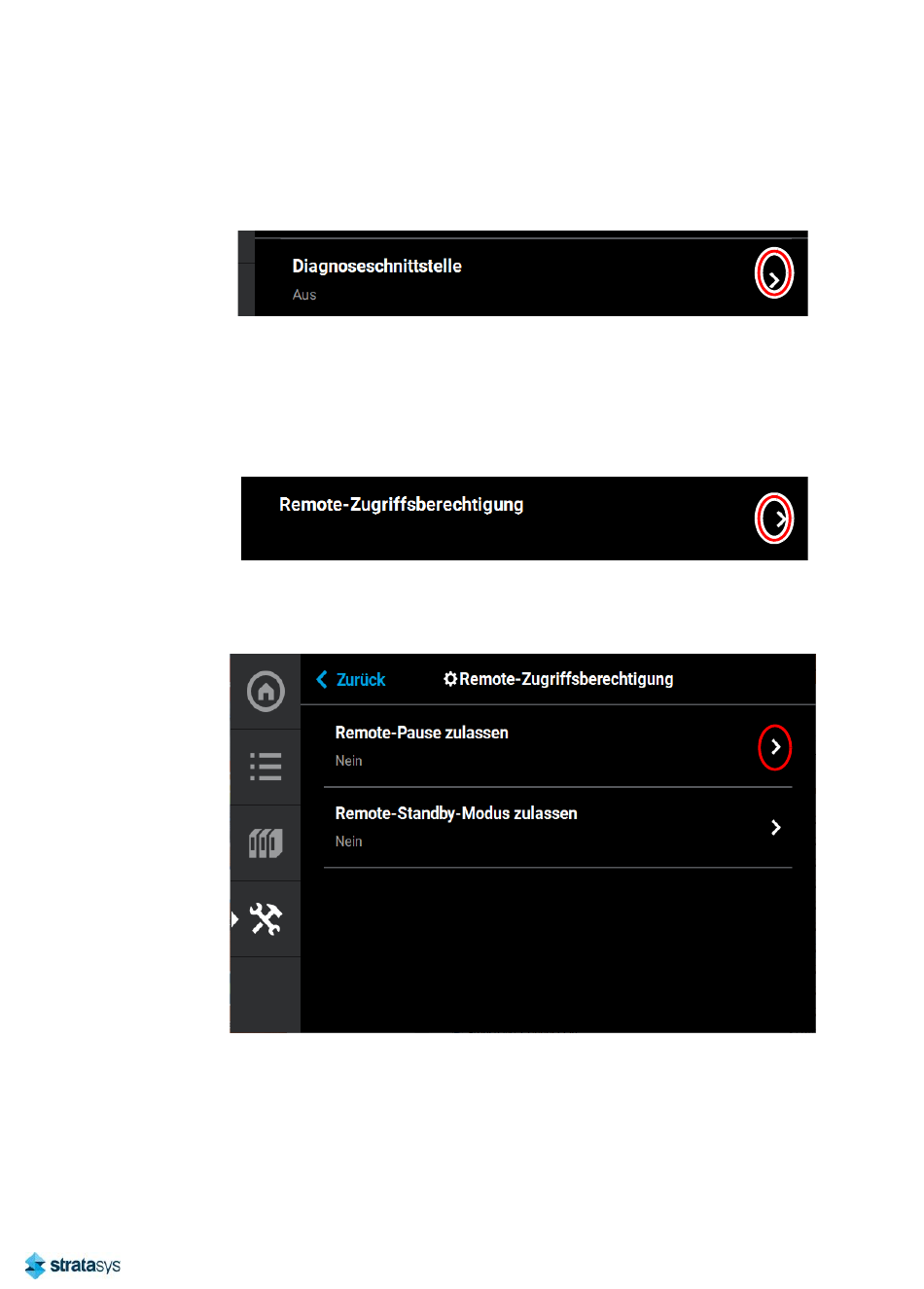 Diagnoseschnittstelle
Aus

Remote-Zugriffsberechtigung

Zurück
Remote-Zugriffsberechtigung

Remote-Pause zulassen
Nein

Remote-Standby-Modus zulassen
Nein

stratasys